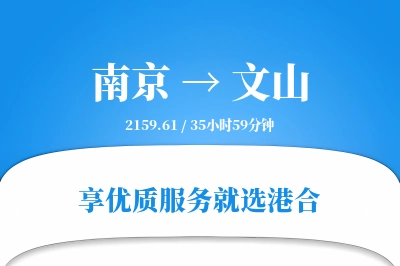 南京 → 文山

2159.61 / 35小时59分钟

享优质服务就选港合